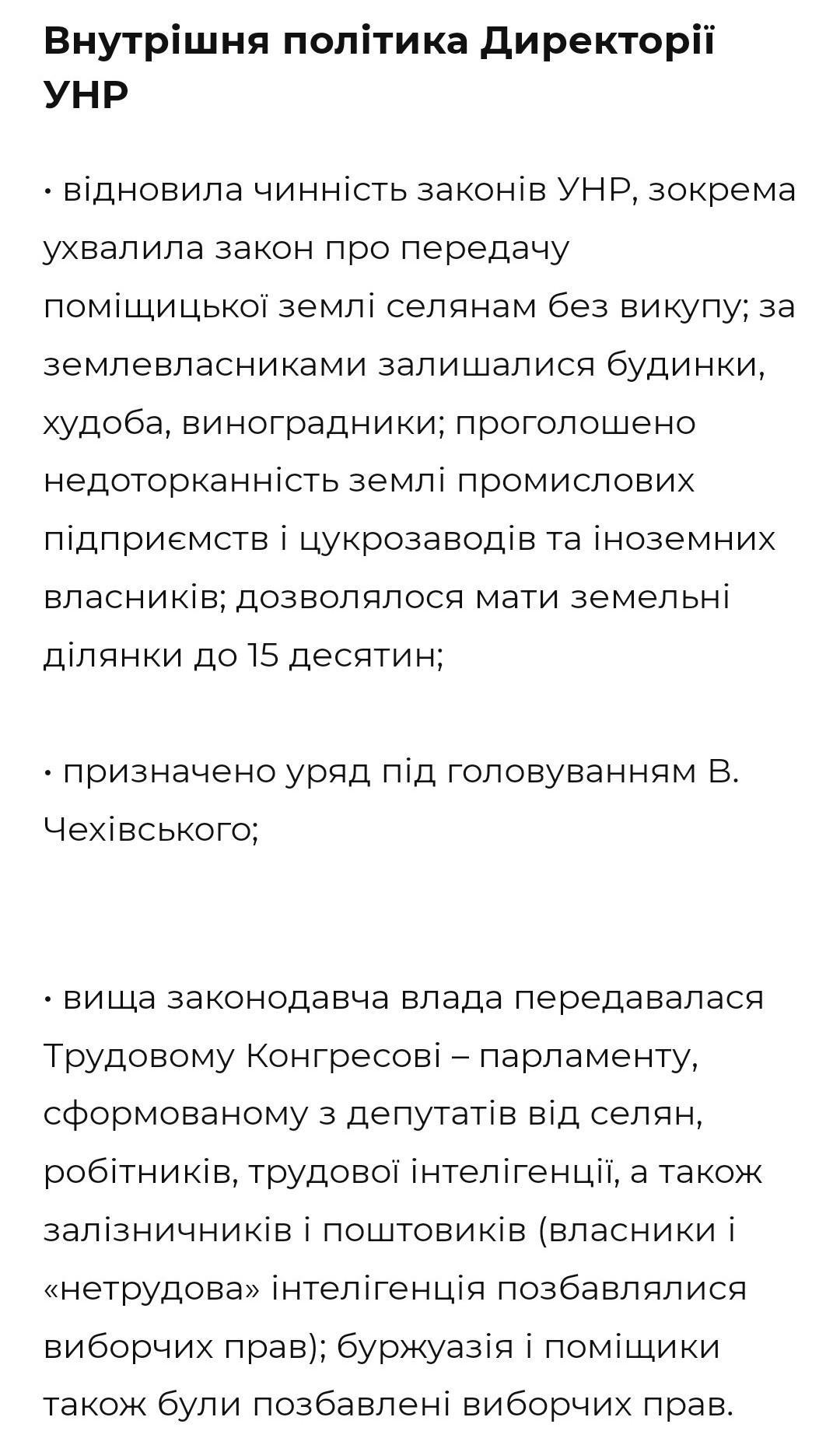 Внутрішня політика Директорії УНР

• відновила чинність законів УНР, зокрема ухвалила закон про передачу поміщицької землі селянам без викупу; за землевласниками залишалися будинки, худоба, виноградники; проголошено недоторканність землі промислових підприємств і цукрозаводів та іноземних власників; дозволялося мати земельні ділянки до 15 десятин;

• призначено уряд під головуванням В. Чехівського;

• вища законодавча влада передавалася Трудовому Конгресові – парламенту, сформованому з депутатів від селян, робітників, трудової інтелігенції, а також залізничників і поштовиків (власники і «нетрудова» інтелігенція позбавлялися виборчих прав); буржуазія і поміщики також були позбавлені виборчих прав.